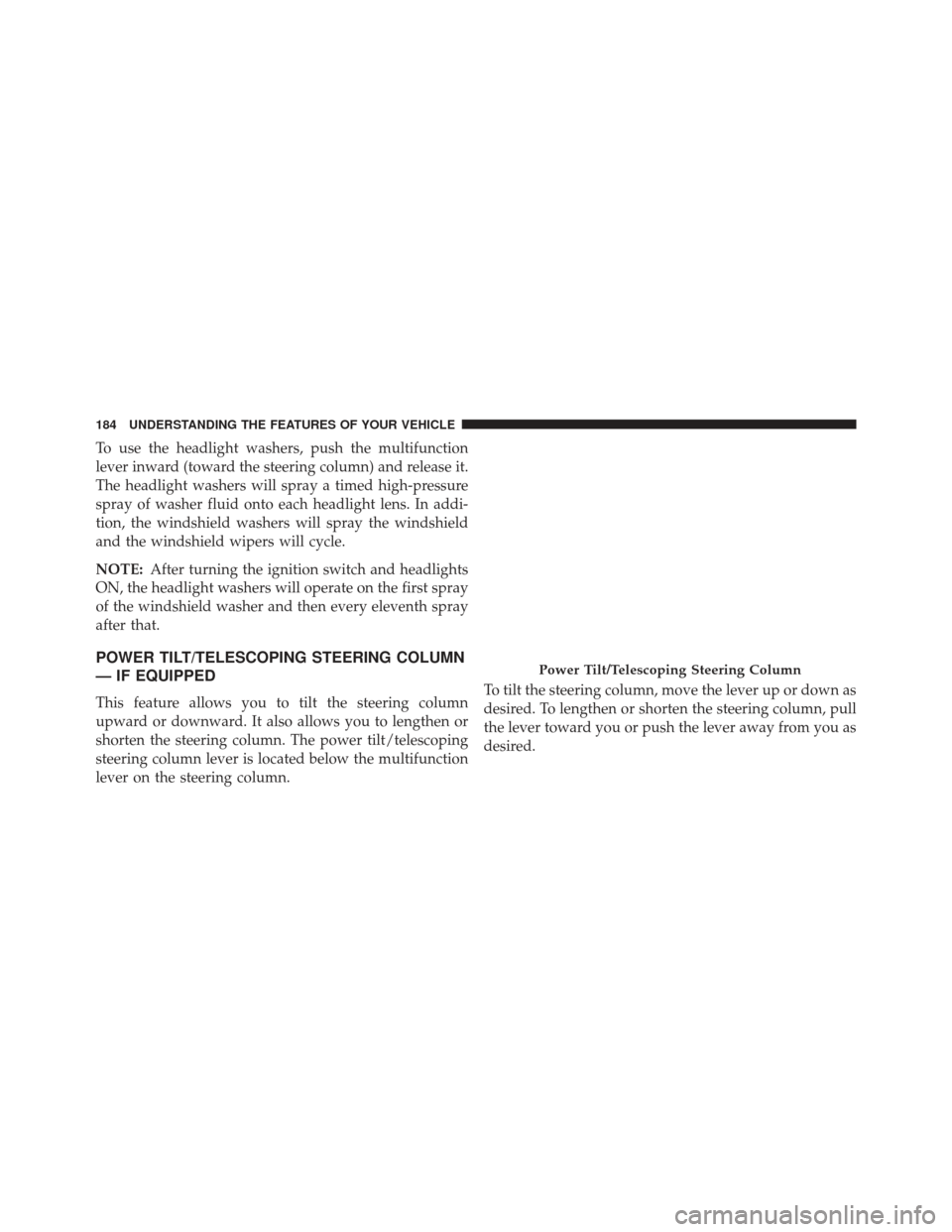 184 UNDERSTANDING THE FEATURES OF YOUR VEHICLE

To use the headlight washers, push the multifunction lever inward (toward the steering column) and release it. The headlight washers will spray a timed high-pressure spray of washer fluid onto each headlight lens. In addition, the windshield washers will spray the windshield and the windshield wipers will cycle.

NOTE: After turning the ignition switch and headlights ON, the headlight washers will operate on the first spray of the windshield washer and then every eleventh spray after that.

POWER TILT/TELESCOPING STEERING COLUMN — IF EQUIPPED

This feature allows you to tilt the steering column upward or downward. It also allows you to lengthen or shorten the steering column. The power tilt/telescoping steering column lever is located below the multifunction lever on the steering column.

Power Tilt/Telescoping Steering Column

To tilt the steering column, move the lever up or down as desired. To lengthen or shorten the steering column, pull the lever toward you or push the lever away from you as desired.

carmanualsonline.info